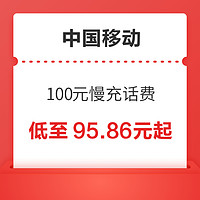 中国移动

100元慢充话费

低至 95.86元起